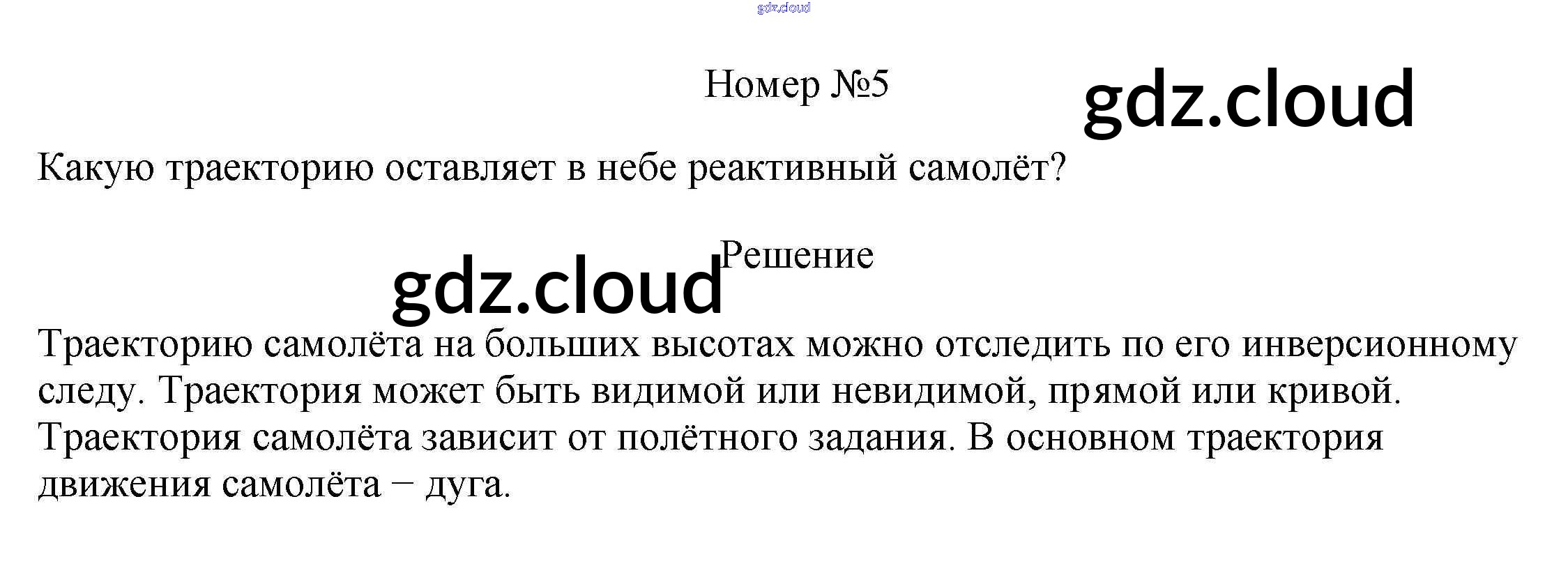 Номер №5

Какую траекторию оставляет в небе реактивный самолёт?

Решение

Траекторию самолёта на больших высотах можно отследить по его инверсионному следу. Траектория может быть видимой или невидимой, прямой или кривой. Траектория самолёта зависит от полётного задания. В основном траектория движения самолёта – дуга.

gdz.cloud